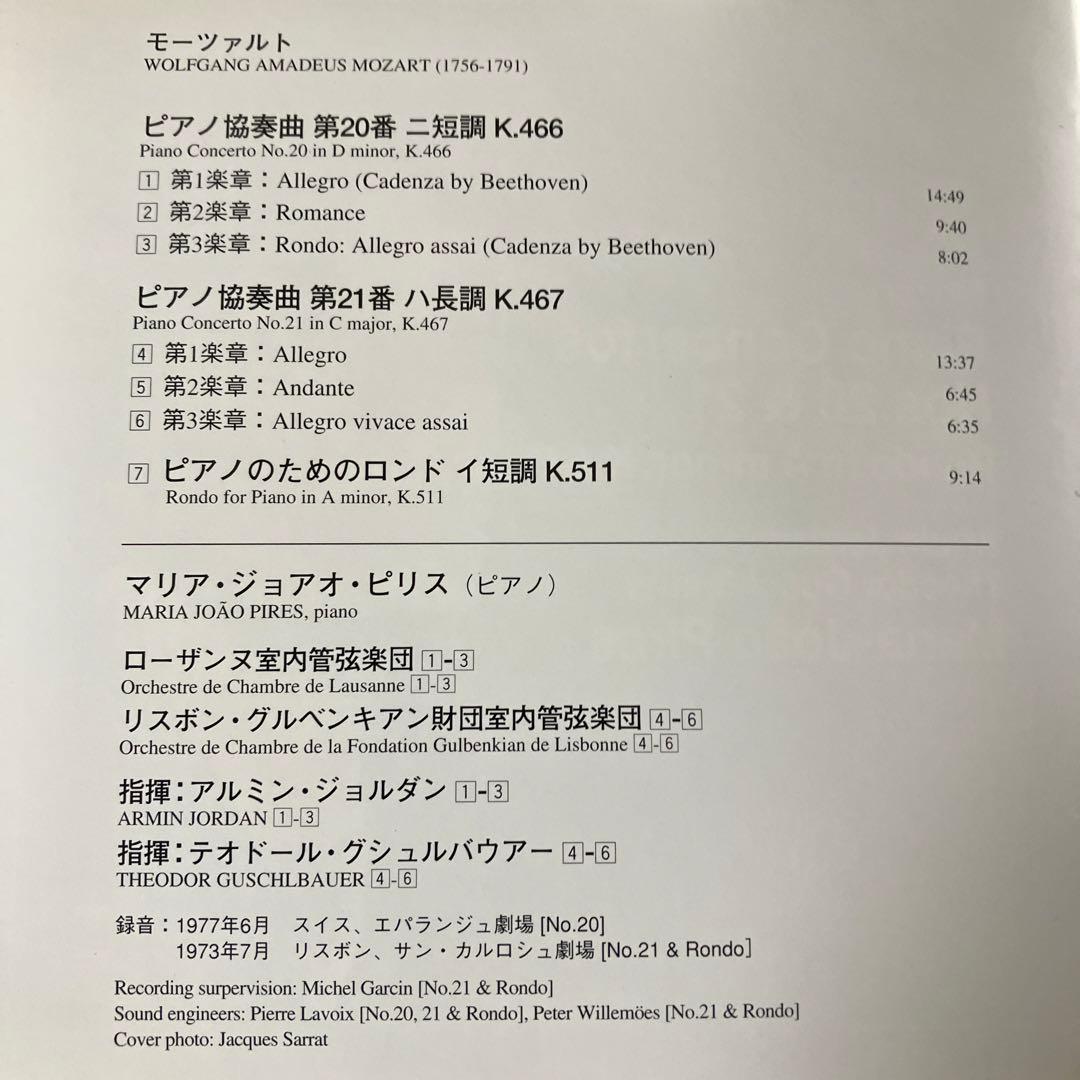 モーツァルト
WOLFGANG AMADEUS MOZART (1756-1791)

ピアノ協奏曲 第20番 ニ短調 K.466
Piano Concerto No.20 in D minor, K.466

1 第1楽章：Allegro (Cadenza by Beethoven) 14:49
2 第2楽章：Romance 9:40
3 第3楽章：Rondo: Allegro assai (Cadenza by Beethoven) 8:02

ピアノ協奏曲 第21番 ハ長調 K.467
Piano Concerto No.21 in C major, K.467

4 第1楽章：Allegro 13:37
5 第2楽章：Andante 6:45
6 第3楽章：Allegro vivace assai 6:35

7 ピアノのためのロンド イ短調 K.511 9:14
Rondo for Piano in A minor, K.511

マリア・ジョアオ・ピリス（ピアノ）
MARIA JOÃO PIRES, piano

ローザンヌ室内管弦楽団 1-3
Orchestre de Chambre de Lausanne 1-3
リスボン・グルベンキアン財団室内管弦楽団 4-6
Orchestre de Chambre de la Fondation Gulbenkian de Lisbonne 4-6

指揮：アルミン・ジョルダン 1-3
ARMIN JORDAN 1-3
指揮：テオドール・グシュルバウアー 4-6
THEODOR GUSCHLBAUER 4-6

録音：1977年6月 スイス、エパランジュ劇場 [No.20]
1973年7月 リスボン、サン・カルロシュ劇場 [No.21 & Rondo]

Recording surpervision: Michel Garcin [No.21 & Rondo]
Sound engineers: Pierre Lavoix [No.20, 21 & Rondo], Peter Willemöes [No.21 & Rondo]
Cover photo: Jacques Sarrat